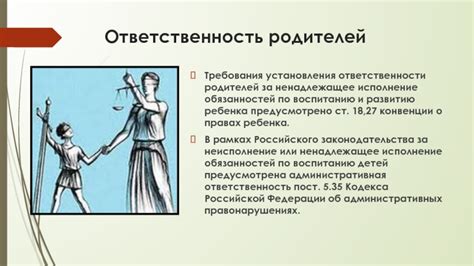 Ответственность родителей

Требования установления ответственности родителей за ненадлежащее исполнение обязанностей по воспитанию и развитию ребенка предусмотрено ст. 18,27 конвенции о правах ребенка.

В рамках Российского законодательства за неисполнение или ненадлежащее исполнение обязанностей по воспитанию детей предусмотрена административная ответственность пост. 5.35 Кодекса Российской Федерации об административных правонарушениях.